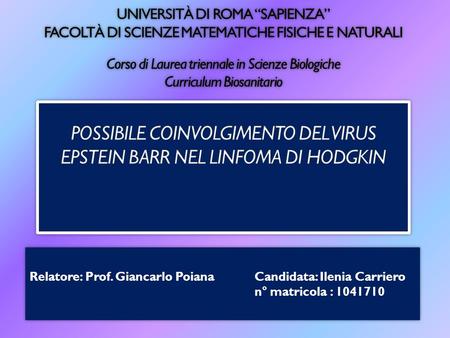 UNIVERSITÀ DI ROMA “SAPIENZA”
FACOLTÀ DI SCIENZE MATEMATICHE FISICHE E NATURALI

Corso di Laurea triennale in Scienze Biologiche
Curriculum Biosanitario

POSSIBILE COINVOLGIMENTO DEL VIRUS EPSTEIN BARR NEL LINFOMA DI HODGKIN

Relatore: Prof. Giancarlo Poiana

Candidata: Ilenia Carriero
n° matricola : 1041710